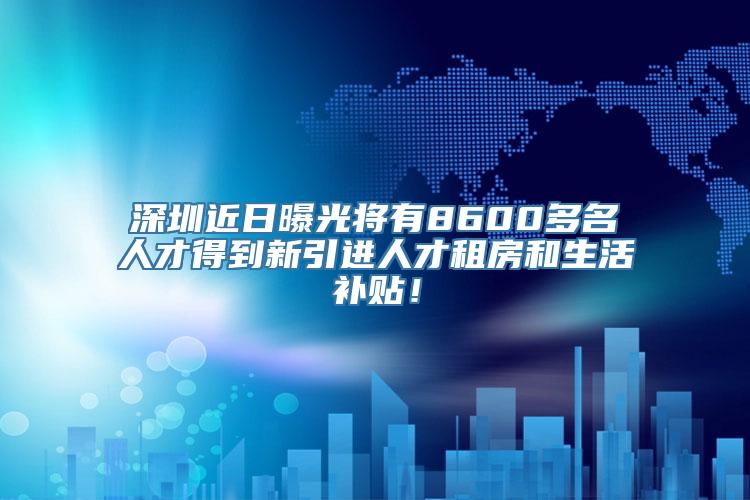 深圳近日曝光将有8600多名人才得到新引进人才租房和生活补贴！